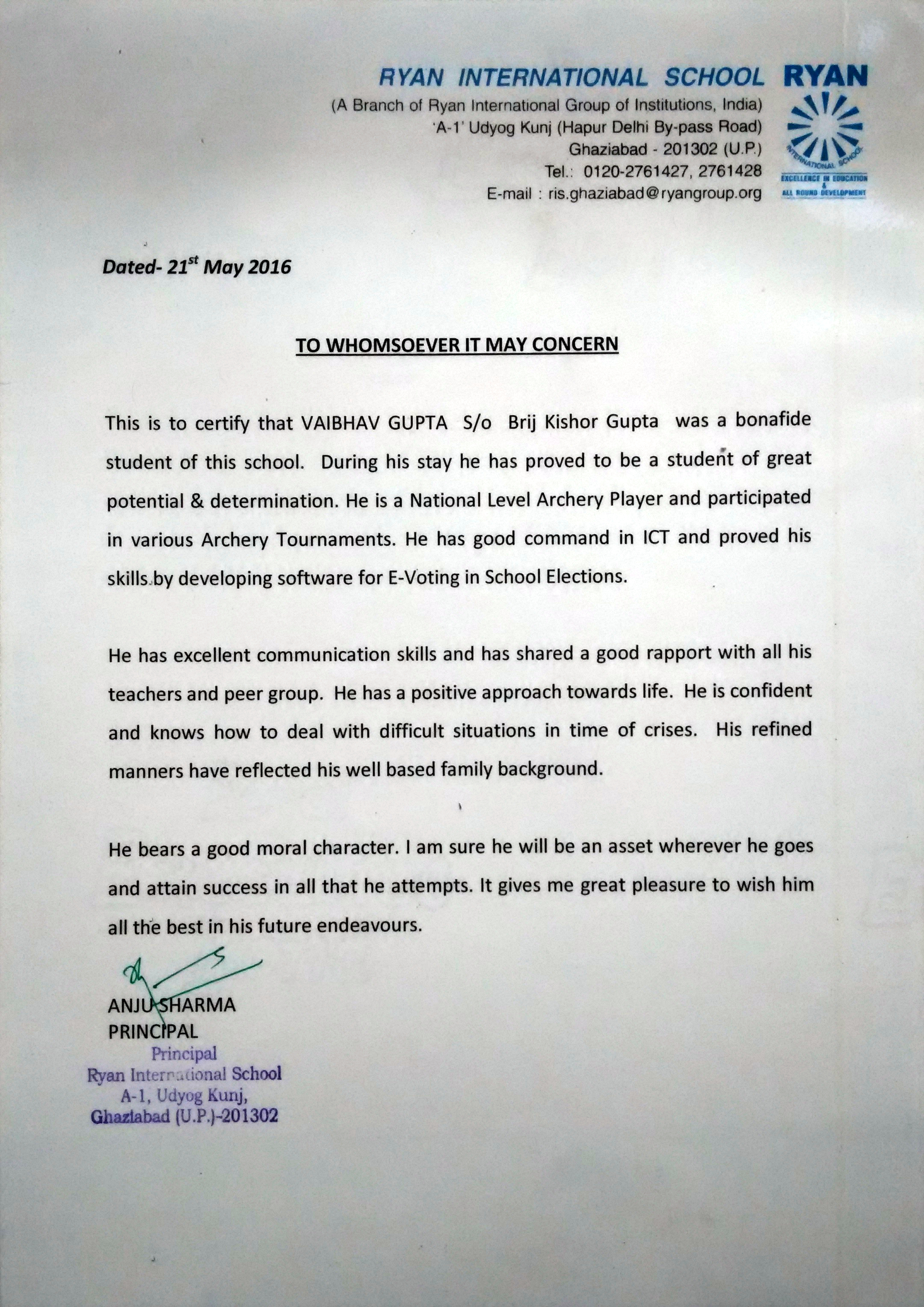 RYAN INTERNATIONAL SCHOOL
(A Branch of Ryan International Group of Institutions, India)
'A-1' Udyog Kunj (Hapur Delhi By-pass Road)
Ghaziabad - 201302 (U.P.)
Tel.: 0120-2761427, 2761428
E-mail : ris.ghaziabad@ryangroup.org

RYAN
INTERNATIONAL SCHOOL
EXCELLENCE IN EDUCATION & ALL ROUND DEVELOPMENT

Dated- 21$^{st}$ May 2016

TO WHOMSOEVER IT MAY CONCERN

This is to certify that VAIBHAV GUPTA S/o Brij Kishor Gupta was a bonafide student of this school. During his stay he has proved to be a student of great potential & determination. He is a National Level Archery Player and participated in various Archery Tournaments. He has good command in ICT and proved his skills by developing software for E-Voting in School Elections.

He has excellent communication skills and has shared a good rapport with all his teachers and peer group. He has a positive approach towards life. He is confident and knows how to deal with difficult situations in time of crises. His refined manners have reflected his well based family background.

He bears a good moral character. I am sure he will be an asset wherever he goes and attain success in all that he attempts. It gives me great pleasure to wish him all the best in his future endeavours.

ANJU SHARMA
PRINCIPAL

Principal
Ryan International School
A-1, Udyog Kunj,
Ghaziabad (U.P.)-201302